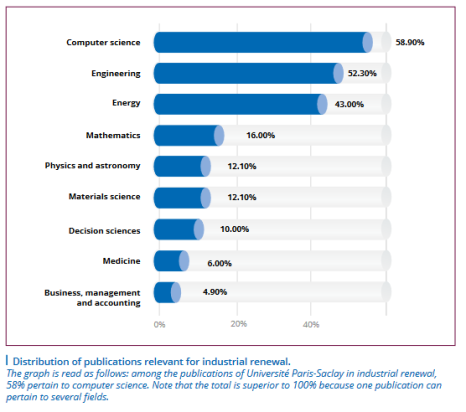 Computer science 58.90%
Engineering 52.30%
Energy 43.00%
Mathematics 16.00%
Physics and astronomy 12.10%
Materials science 12.10%
Decision sciences 10.00%
Medicine 6.00%
Business, management and accounting 4.90%

0% 20% 40%

Distribution of publications relevant for industrial renewal.
The graph is read as follows: among the publications of Université Paris-Saclay in industrial renewal, 58% pertain to computer science. Note that the total is superior to 100% because one publication can pertain to several fields.